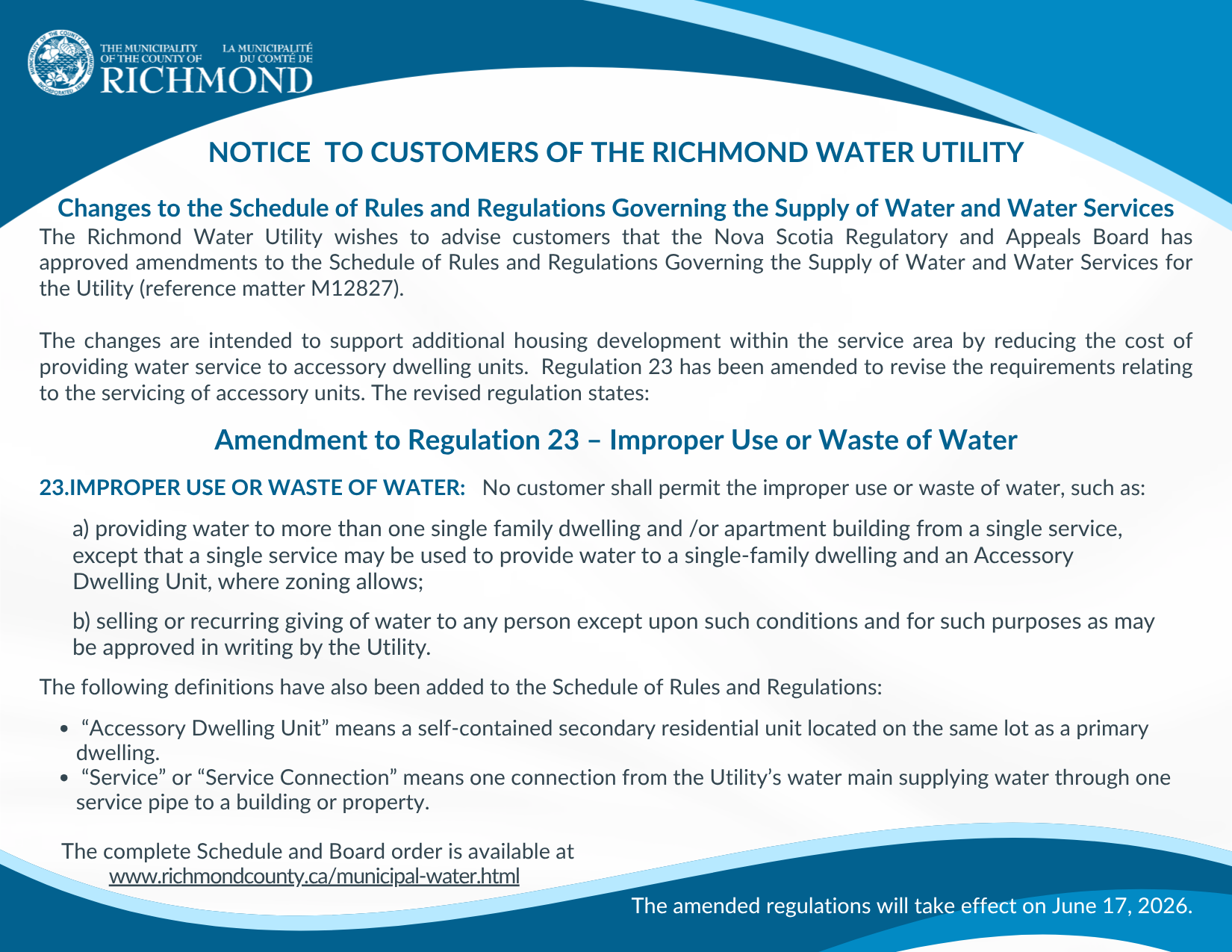 THE MUNICIPALITY OF THE COUNTY OF
LA MUNICIPALITÉ DU COMTÉ DE
RICHMOND

NOTICE TO CUSTOMERS OF THE RICHMOND WATER UTILITY

Changes to the Schedule of Rules and Regulations Governing the Supply of Water and Water Services

The Richmond Water Utility wishes to advise customers that the Nova Scotia Regulatory and Appeals Board has approved amendments to the Schedule of Rules and Regulations Governing the Supply of Water and Water Services for the Utility (reference matter M12827).

The changes are intended to support additional housing development within the service area by reducing the cost of providing water service to accessory dwelling units. Regulation 23 has been amended to revise the requirements relating to the servicing of accessory units. The revised regulation states:

Amendment to Regulation 23 – Improper Use or Waste of Water

23.IMPROPER USE OR WASTE OF WATER: No customer shall permit the improper use or waste of water, such as:

a) providing water to more than one single family dwelling and /or apartment building from a single service, except that a single service may be used to provide water to a single-family dwelling and an Accessory Dwelling Unit, where zoning allows;

b) selling or recurring giving of water to any person except upon such conditions and for such purposes as may be approved in writing by the Utility.

The following definitions have also been added to the Schedule of Rules and Regulations:

• "Accessory Dwelling Unit" means a self-contained secondary residential unit located on the same lot as a primary dwelling.
• "Service" or "Service Connection" means one connection from the Utility's water main supplying water through one service pipe to a building or property.

The complete Schedule and Board order is available at
www.richmondcounty.ca/municipal-water.html

The amended regulations will take effect on June 17, 2026.